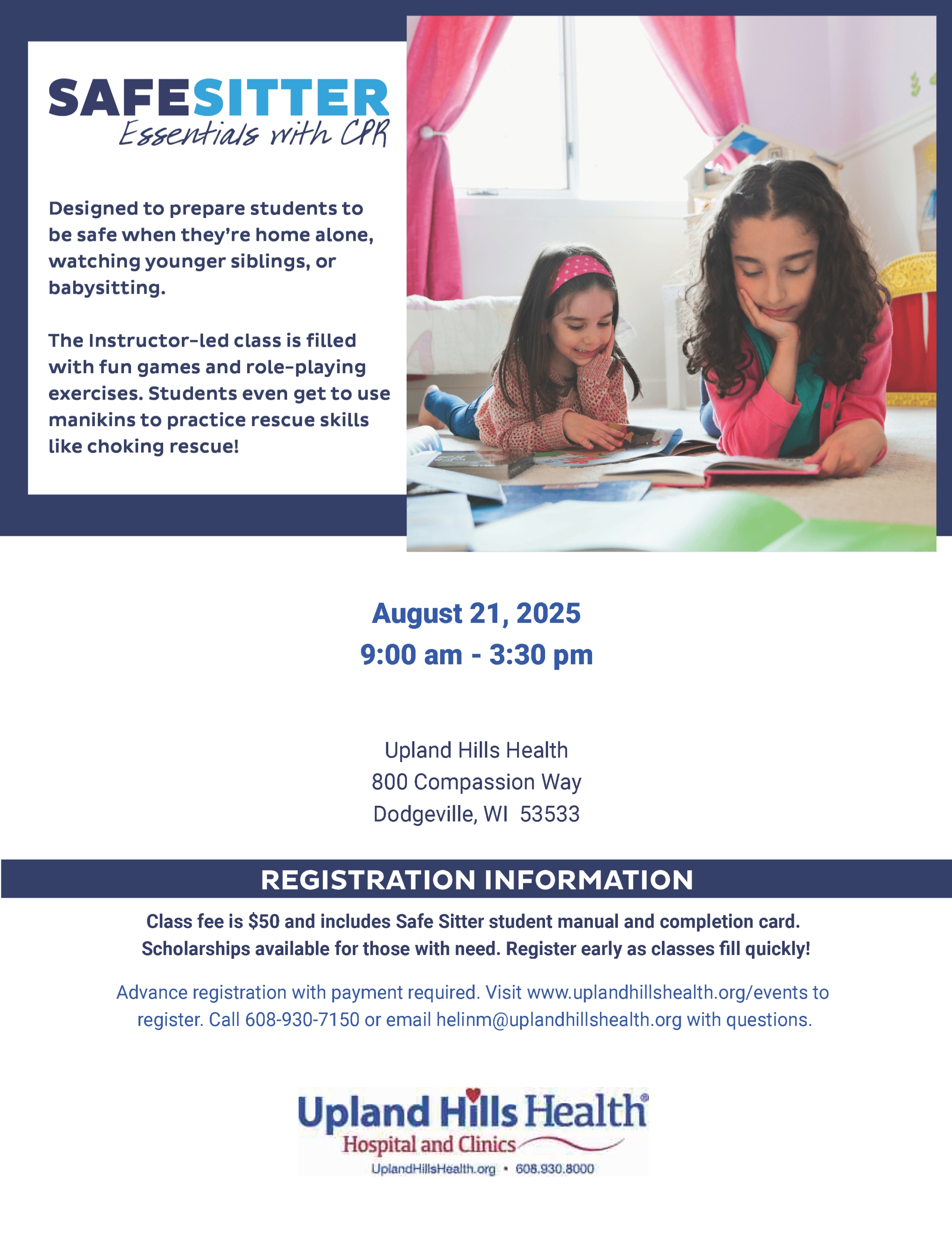 SAFESITTER
Essentials with CPR

Designed to prepare students to be safe when they're home alone, watching younger siblings, or babysitting.

The Instructor-led class is filled with fun games and role-playing exercises. Students even get to use manikins to practice rescue skills like choking rescue!

August 21, 2025
9:00 am - 3:30 pm

Upland Hills Health
800 Compassion Way
Dodgeville, WI 53533

REGISTRATION INFORMATION

Class fee is $50 and includes Safe Sitter student manual and completion card. Scholarships available for those with need. Register early as classes fill quickly!

Advance registration with payment required. Visit www.uplandhillshealth.org/events to register. Call 608-930-7150 or email helinm@uplandhillshealth.org with questions.

Upland Hills Health®
Hospital and Clinics
UplandHillsHealth.org • 608.930.8000